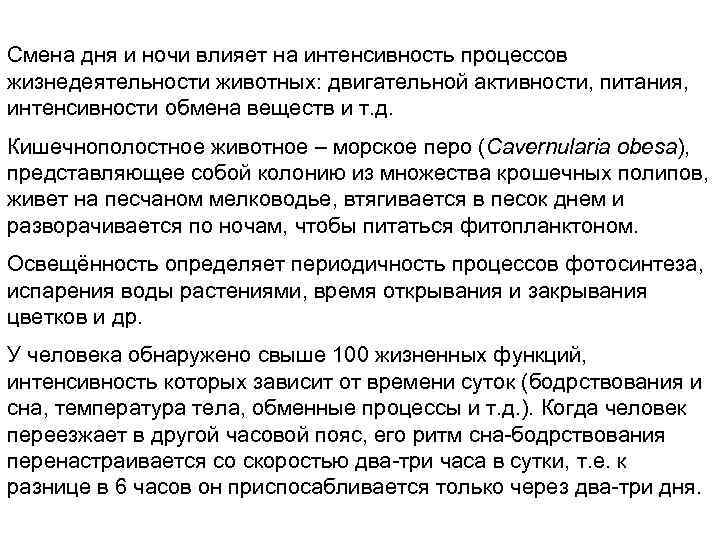 Смена дня и ночи влияет на интенсивность процессов жизнедеятельности животных: двигательной активности, питания, интенсивности обмена веществ и т.д.

Кишечнополостное животное – морское перо (Cavernularia obesa), представляющее собой колонию из множества крошечных полипов, живет на песчаном мелководье, втягивается в песок днем и разворачивается по ночам, чтобы питаться фитопланктоном.

Освещённость определяет периодичность процессов фотосинтеза, испарения воды растениями, время открывания и закрывания цветков и др.

У человека обнаружено свыше 100 жизненных функций, интенсивность которых зависит от времени суток (бодрствования и сна, температура тела, обменные процессы и т.д.). Когда человек переезжает в другой часовой пояс, его ритм сна-бодрствования перенастраивается со скоростью два-три часа в сутки, т.е. к разнице в 6 часов он приспосабливается только через два-три дня.